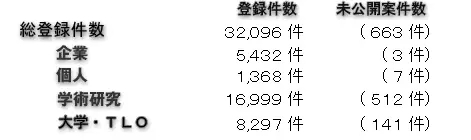 |  | 登録件数 | 未公開案件数 |
|---|---|---|
| 総登録件数 | 32,096 件 | （663 件） |
| 企業 | 5,432 件 | （3 件） |
| 個人 | 1,368 件 | （7 件） |
| 学術研究 | 16,999 件 | （512 件） |
| 大学・TLO | 8,297 件 | （141 件） |